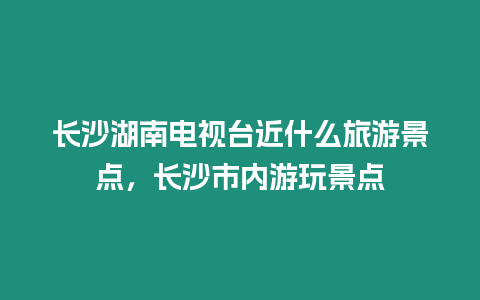 长沙湖南电视台近什么旅游景点，长沙市内游玩景点